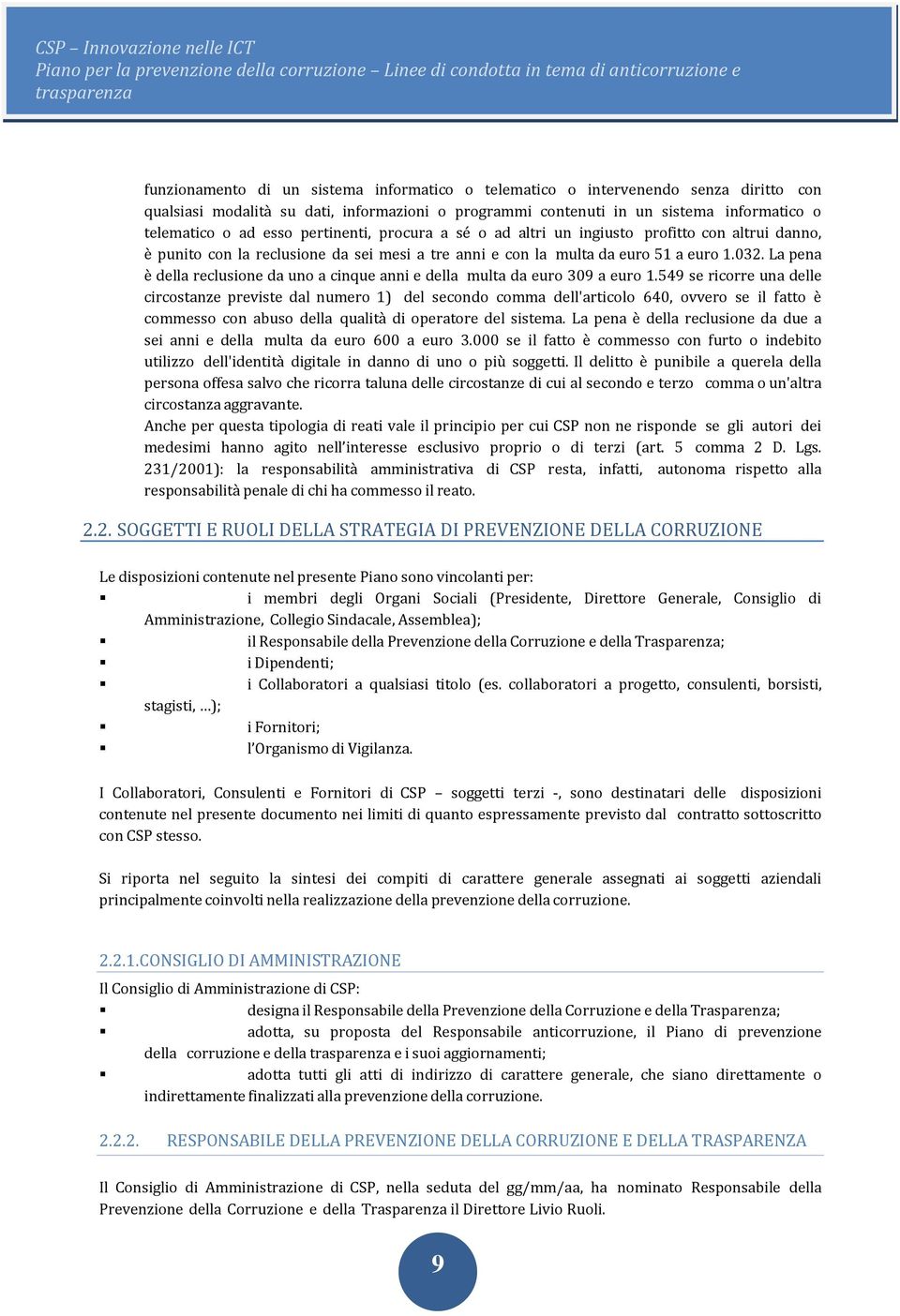 CSP – Innovazione nelle ICT
Piano per la prevenzione della corruzione – Linee di condotta in tema di anticorruzione e trasparenza

funzionamento di un sistema informatico o telematico o intervenendo senza diritto con qualsiasi modalità su dati, informazioni o programmi contenuti in un sistema informatico o telematico o ad esso pertinenti, procura a sé o ad altri un ingiusto profitto con altrui danno, è punito con la reclusione da sei mesi a tre anni e con la multa da euro 51 a euro 1.032. La pena è della reclusione da uno a cinque anni e della multa da euro 309 a euro 1.549 se ricorre una delle circostanze previste dal numero 1) del secondo comma dell'articolo 640, ovvero se il fatto è commesso con abuso della qualità di operatore del sistema. La pena è della reclusione da due a sei anni e della multa da euro 600 a euro 3.000 se il fatto è commesso con furto o indebito utilizzo dell'identità digitale in danno di uno o più soggetti. Il delitto è punibile a querela della persona offesa salvo che ricorra taluna delle circostanze di cui al secondo e terzo comma o un'altra circostanza aggravante.
Anche per questa tipologia di reati vale il principio per cui CSP non ne risponde se gli autori dei medesimi hanno agito nell'interesse esclusivo proprio o di terzi (art. 5 comma 2 D. Lgs. 231/2001): la responsabilità amministrativa di CSP resta, infatti, autonoma rispetto alla responsabilità penale di chi ha commesso il reato.

2.2. SOGGETTI E RUOLI DELLA STRATEGIA DI PREVENZIONE DELLA CORRUZIONE

Le disposizioni contenute nel presente Piano sono vincolanti per:
▪ i membri degli Organi Sociali (Presidente, Direttore Generale, Consiglio di Amministrazione, Collegio Sindacale, Assemblea);
▪ il Responsabile della Prevenzione della Corruzione e della Trasparenza;
▪ i Dipendenti;
▪ i Collaboratori a qualsiasi titolo (es. collaboratori a progetto, consulenti, borsisti, stagisti, …);
▪ i Fornitori;
▪ l'Organismo di Vigilanza.

I Collaboratori, Consulenti e Fornitori di CSP – soggetti terzi -, sono destinatari delle disposizioni contenute nel presente documento nei limiti di quanto espressamente previsto dal contratto sottoscritto con CSP stesso.

Si riporta nel seguito la sintesi dei compiti di carattere generale assegnati ai soggetti aziendali principalmente coinvolti nella realizzazione della prevenzione della corruzione.

2.2.1.CONSIGLIO DI AMMINISTRAZIONE
Il Consiglio di Amministrazione di CSP:
▪ designa il Responsabile della Prevenzione della Corruzione e della Trasparenza;
▪ adotta, su proposta del Responsabile anticorruzione, il Piano di prevenzione della corruzione e della trasparenza e i suoi aggiornamenti;
▪ adotta tutti gli atti di indirizzo di carattere generale, che siano direttamente o indirettamente finalizzati alla prevenzione della corruzione.

2.2.2. RESPONSABILE DELLA PREVENZIONE DELLA CORRUZIONE E DELLA TRASPARENZA

Il Consiglio di Amministrazione di CSP, nella seduta del gg/mm/aa, ha nominato Responsabile della Prevenzione della Corruzione e della Trasparenza il Direttore Livio Ruoli.

9